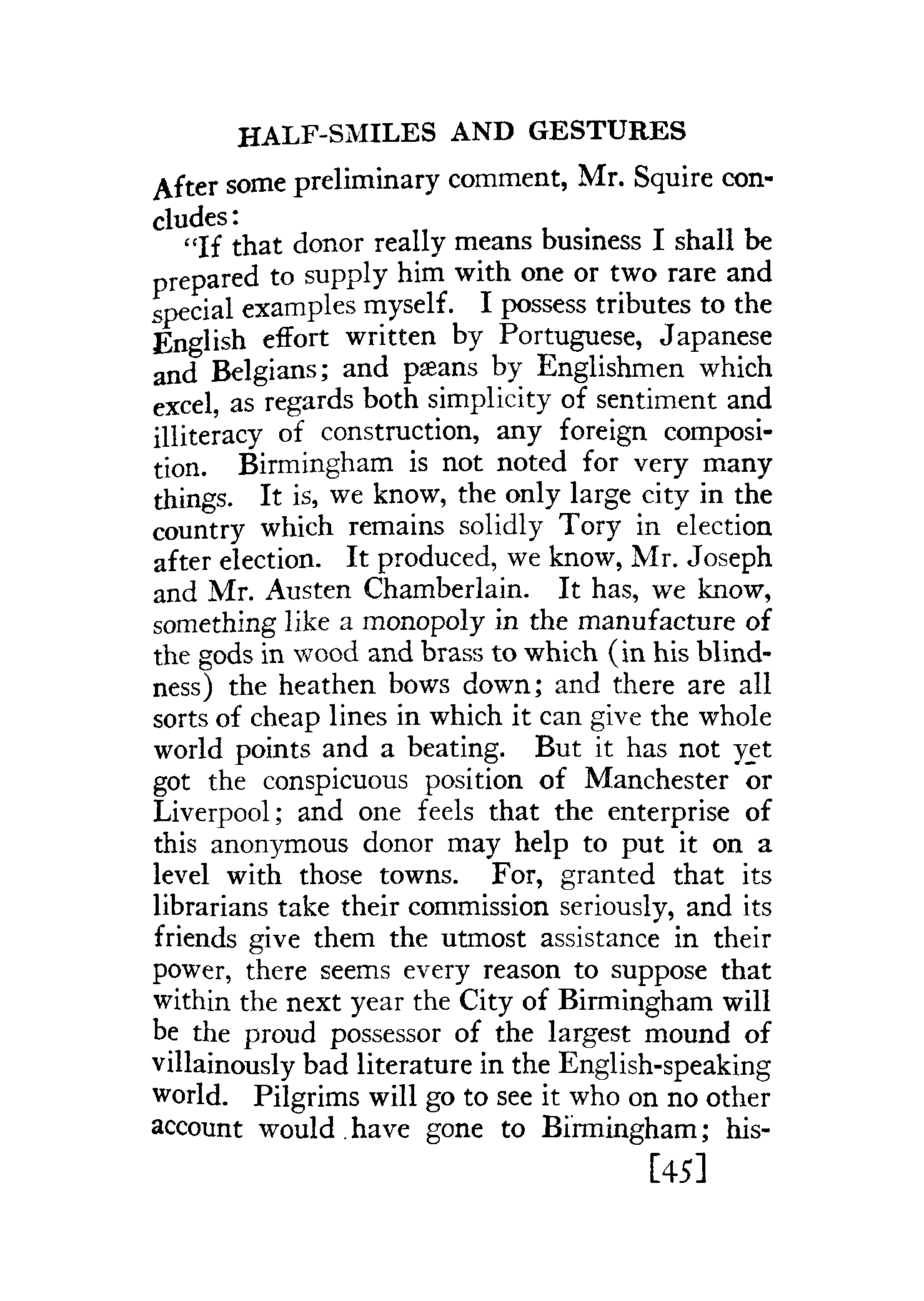 HALF-SMILES AND GESTURES

After some preliminary comment, Mr. Squire concludes:

"If that donor really means business I shall be prepared to supply him with one or two rare and special examples myself. I possess tributes to the English effort written by Portuguese, Japanese and Belgians; and pæans by Englishmen which excel, as regards both simplicity of sentiment and illiteracy of construction, any foreign composition. Birmingham is not noted for very many things. It is, we know, the only large city in the country which remains solidly Tory in election after election. It produced, we know, Mr. Joseph and Mr. Austen Chamberlain. It has, we know, something like a monopoly in the manufacture of the gods in wood and brass to which (in his blindness) the heathen bows down; and there are all sorts of cheap lines in which it can give the whole world points and a beating. But it has not yet got the conspicuous position of Manchester or Liverpool; and one feels that the enterprise of this anonymous donor may help to put it on a level with those towns. For, granted that its librarians take their commission seriously, and its friends give them the utmost assistance in their power, there seems every reason to suppose that within the next year the City of Birmingham will be the proud possessor of the largest mound of villainously bad literature in the English-speaking world. Pilgrims will go to see it who on no other account would have gone to Birmingham; his-

[45]